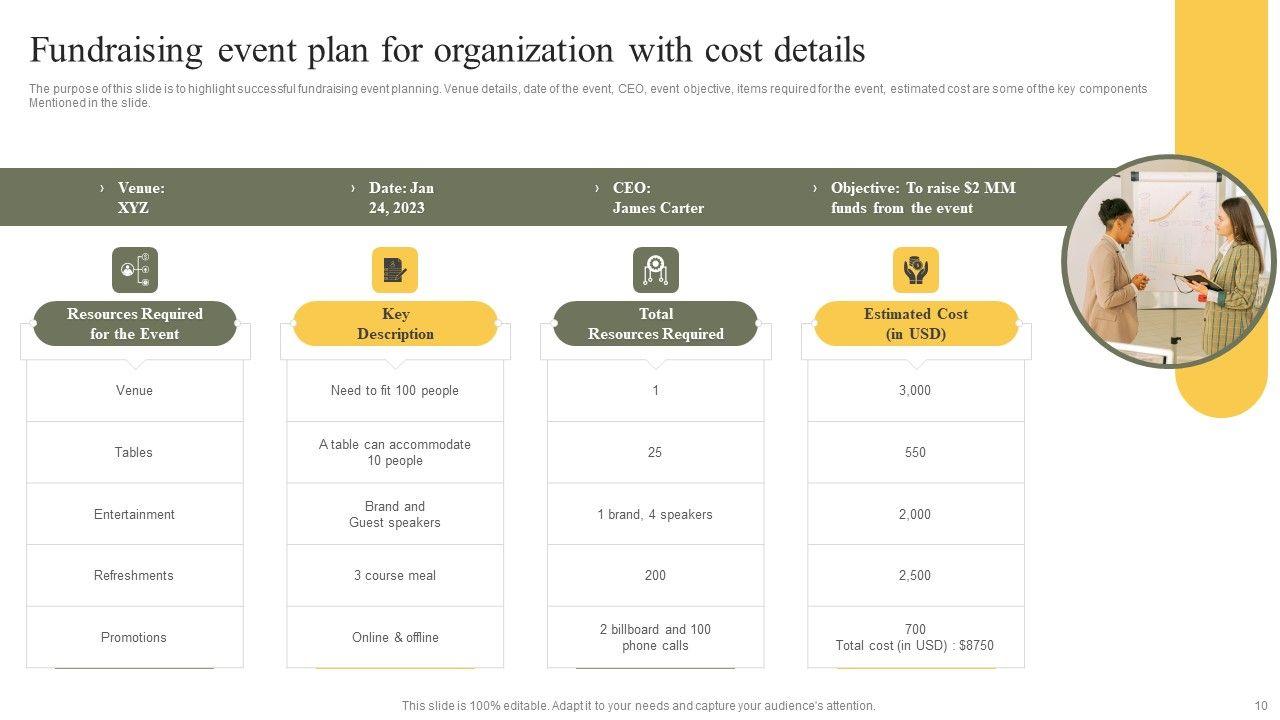 Fundraising event plan for organization with cost details

The purpose of this slide is to highlight successful fundraising event planning. Venue details, date of the event, CEO, event objective, items required for the event, estimated cost are some of the key components Mentioned in the slide.

› Venue: XYZ

› Date: Jan 24, 2023

› CEO: James Carter

› Objective: To raise $2 MM funds from the event

| Resources Required for the Event | Key Description | Total Resources Required | Estimated Cost (in USD) |
|---|---|---|---|
| Venue | Need to fit 100 people | 1 | 3,000 |
| Tables | A table can accommodate 10 people | 25 | 550 |
| Entertainment | Brand and Guest speakers | 1 brand, 4 speakers | 2,000 |
| Refreshments | 3 course meal | 200 | 2,500 |
| Promotions | Online & offline | 2 billboard and 100 phone calls | 700 Total cost (in USD) : $8750 |

This slide is 100% editable. Adapt it to your needs and capture your audience's attention.

10